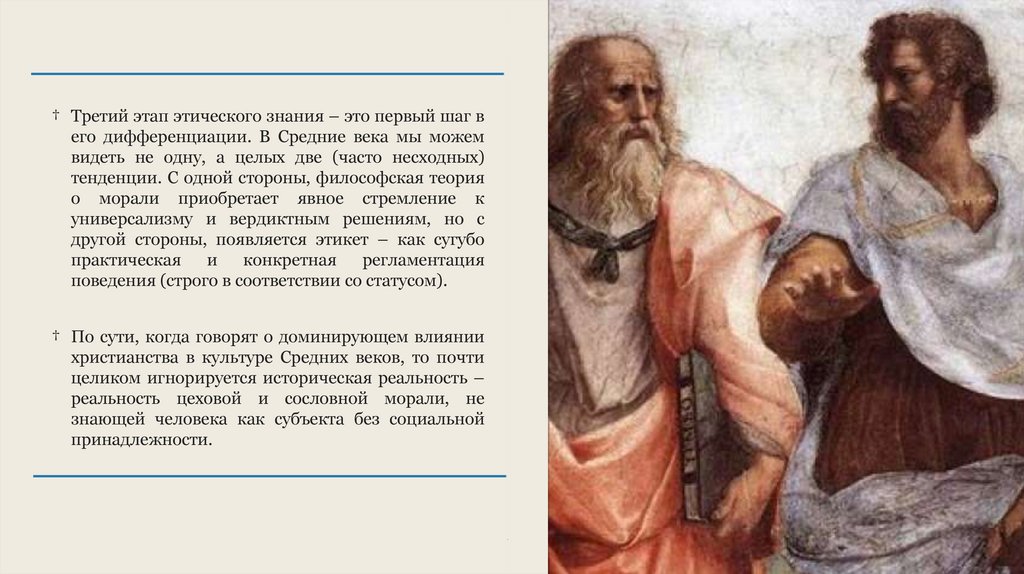 † Третий этап этического знания – это первый шаг в его дифференциации. В Средние века мы можем видеть не одну, а целых две (часто несходных) тенденции. С одной стороны, философская теория о морали приобретает явное стремление к универсализму и вердиктным решениям, но с другой стороны, появляется этикет – как сугубо практическая и конкретная регламентация поведения (строго в соответствии со статусом).

† По сути, когда говорят о доминирующем влиянии христианства в культуре Средних веков, то почти целиком игнорируется историческая реальность – реальность цеховой и сословной морали, не знающей человека как субъекта без социальной принадлежности.